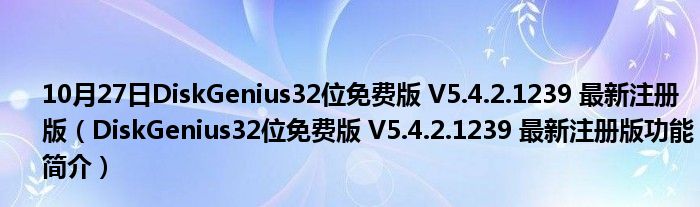 10月27日DiskGenius32位免费版 V5.4.2.1239 最新注册版（DiskGenius32位免费版 V5.4.2.1239 最新注册版功能简介）